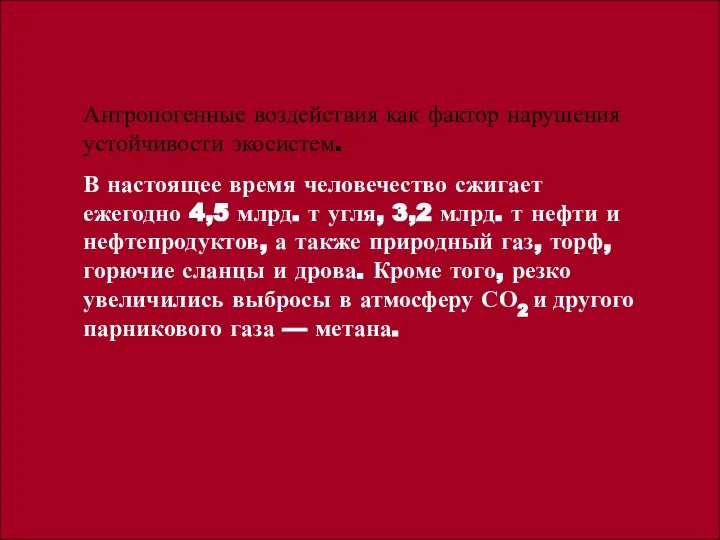 Антропогенные воздействия как фактор нарушения устойчивости экосистем.

В настоящее время человечество сжигает ежегодно 4,5 млрд. т угля, 3,2 млрд. т нефти и нефтепродуктов, а также природный газ, торф, горючие сланцы и дрова. Кроме того, резко увеличились выбросы в атмосферу $CO_2$ и другого парникового газа — метана.